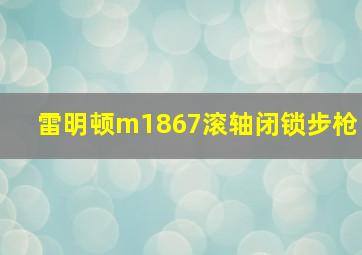 雷明顿m1867滚轴闭锁步枪